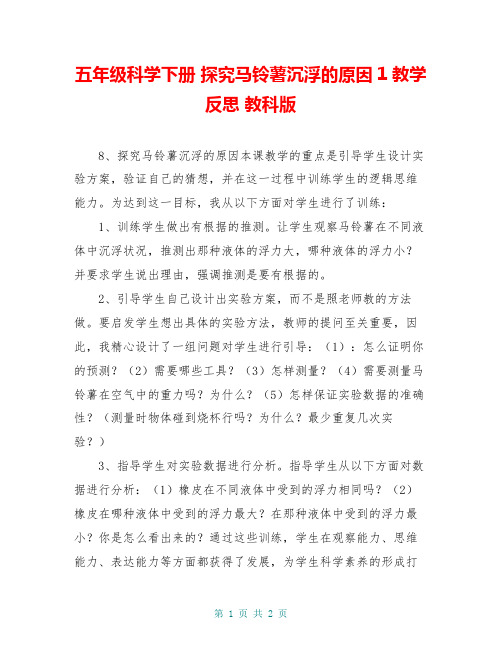 五年级科学下册 探究马铃薯沉浮的原因 1 教学反思 教科版

8、探究马铃薯沉浮的原因本课教学的重点是引导学生设计实验方案，验证自己的猜想，并在这一过程中训练学生的逻辑思维能力。为达到这一目标，我从以下方面对学生进行了训练：

1、训练学生做出有根据的推测。让学生观察马铃薯在不同液体中沉浮状况，推测出那种液体的浮力大，哪种液体的浮力小？并要求学生说出理由，强调推测是要有根据的。

2、引导学生自己设计出实验方案，而不是照老师教的方法做。要启发学生想出具体的实验方法，教师的提问至关重要，因此，我精心设计了一组问题对学生进行引导：（1）：怎么证明你的预测？（2）需要哪些工具？（3）怎样测量？（4）需要测量马铃薯在空气中的重力吗？为什么？（5）怎样保证实验数据的准确性？（测量时物体碰到烧杯行吗？为什么？最少重复几次实验？）

3、指导学生对实验数据进行分析。指导学生从以下方面对数据进行分析：（1）橡皮在不同液体中受到的浮力相同吗？（2）橡皮在哪种液体中受到的浮力最大？在那种液体中受到的浮力最小？你是怎么看出来的？通过这些训练，学生在观察能力、思维能力、表达能力等方面都获得了发展，为学生科学素养的形成打

第 1 页 共 2 页